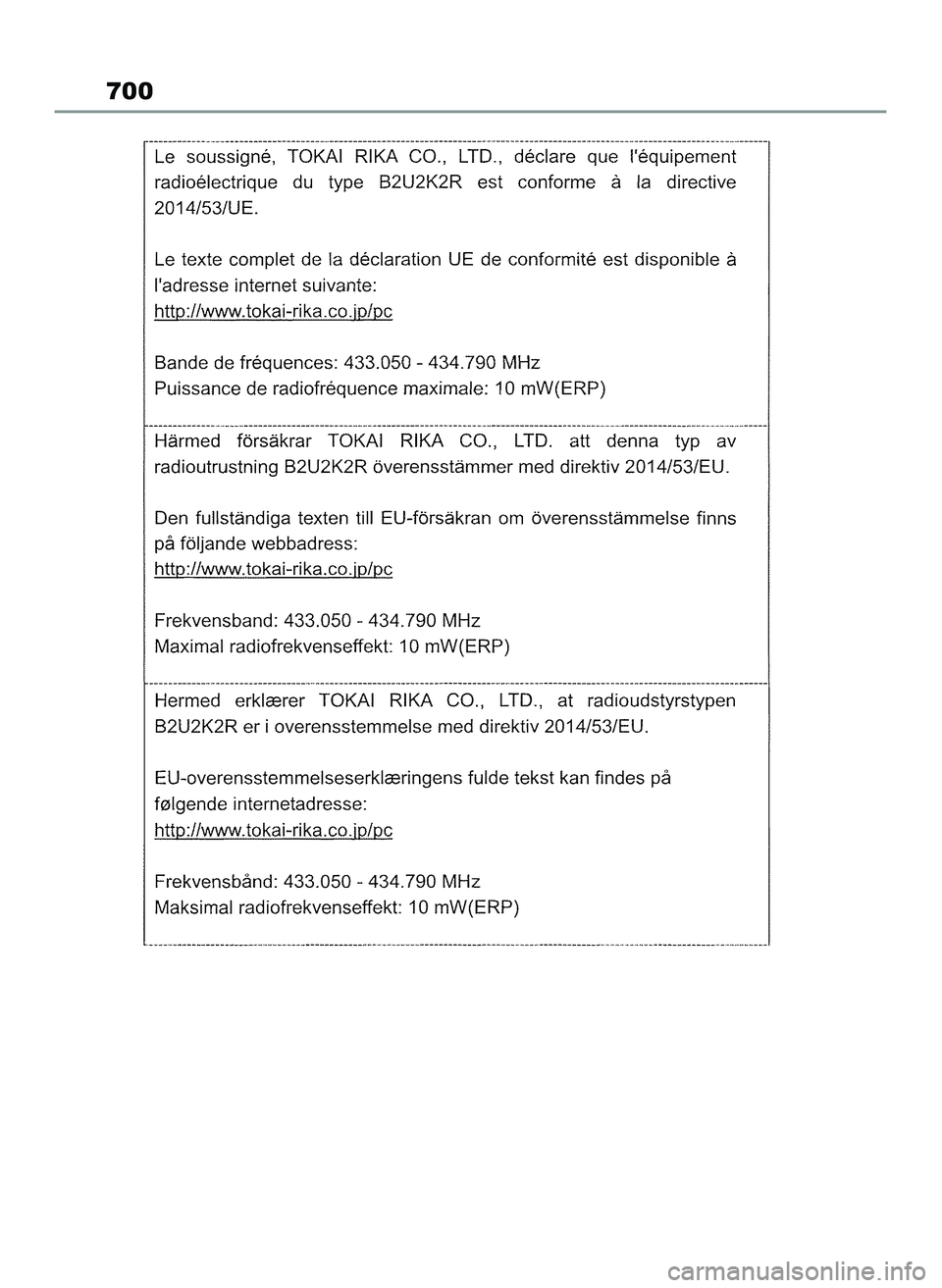 700

Le soussigné, TOKAI RIKA CO., LTD., déclare que l'équipement radioélectrique du type B2U2K2R est conforme à la directive 2014/53/UE.

Le texte complet de la déclaration UE de conformité est disponible à l'adresse internet suivante:
http://www.tokai-rika.co.jp/pc

Bande de fréquences: 433.050 - 434.790 MHz
Puissance de radiofréquence maximale: 10 mW(ERP)

Härmed försäkrar TOKAI RIKA CO., LTD. att denna typ av radioutrustning B2U2K2R överensstämmer med direktiv 2014/53/EU.

Den fullständiga texten till EU-försäkran om överensstämmelse finns på följande webbadress:
http://www.tokai-rika.co.jp/pc

Frekvensband: 433.050 - 434.790 MHz
Maximal radiofrekvenseffekt: 10 mW(ERP)

Hermed erklærer TOKAI RIKA CO., LTD., at radioudstyrstypen B2U2K2R er i overensstemmelse med direktiv 2014/53/EU.

EU-overensstemmelseserklæringens fulde tekst kan findes på følgende internetadresse:
http://www.tokai-rika.co.jp/pc

Frekvensbånd: 433.050 - 434.790 MHz
Maksimal radiofrekvenseffekt: 10 mW(ERP)

carmanualsonline.info